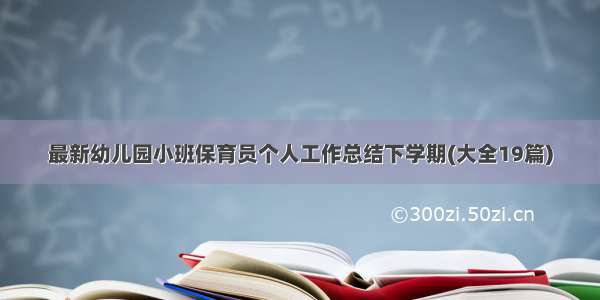 最新幼儿园小班保育员个人工作总结下学期(大全19篇)

©300zi.50zi.cn